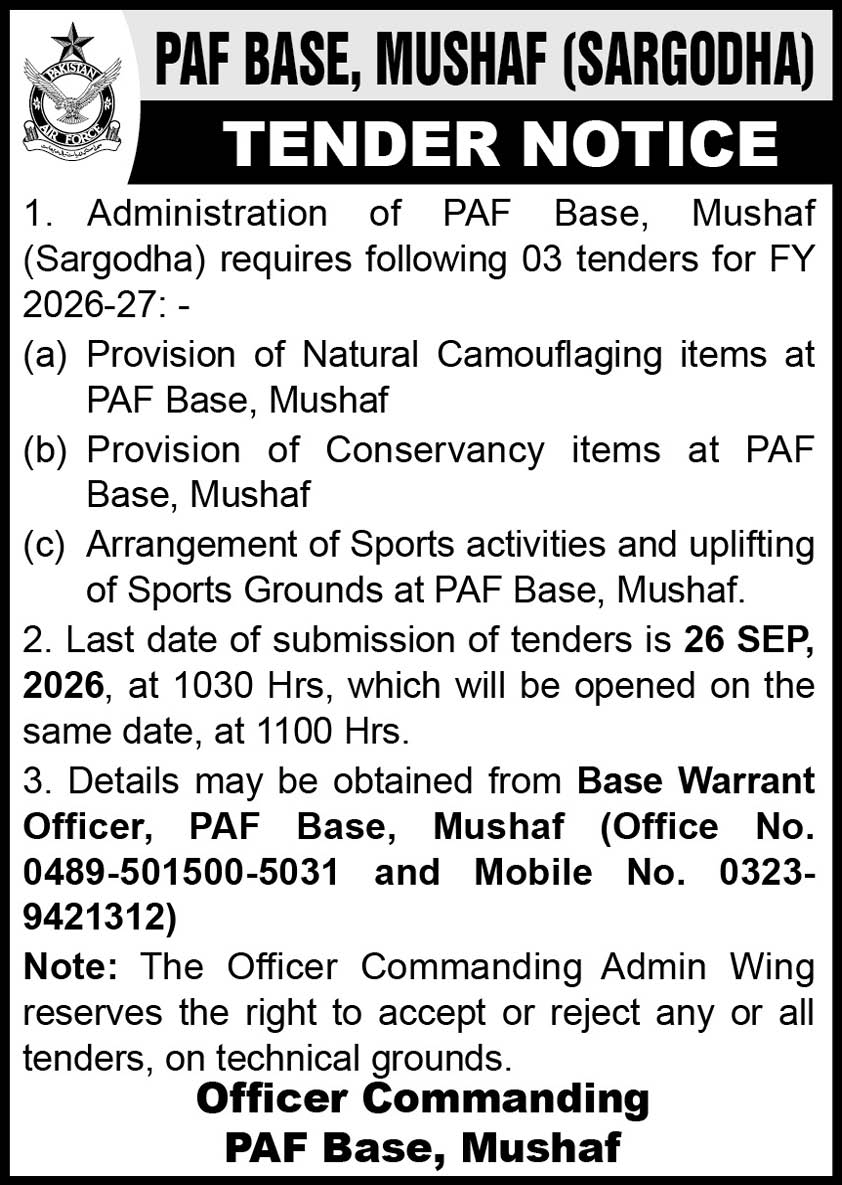 PAKISTAN
AIR FORCE

PAF BASE, MUSHAF (SARGODHA)

TENDER NOTICE

1. Administration of PAF Base, Mushaf (Sargodha) requires following 03 tenders for FY 2026-27: -

(a) Provision of Natural Camouflaging items at PAF Base, Mushaf

(b) Provision of Conservancy items at PAF Base, Mushaf

(c) Arrangement of Sports activities and uplifting of Sports Grounds at PAF Base, Mushaf.

2. Last date of submission of tenders is 26 SEP, 2026, at 1030 Hrs, which will be opened on the same date, at 1100 Hrs.

3. Details may be obtained from Base Warrant Officer, PAF Base, Mushaf (Office No. 0489-501500-5031 and Mobile No. 0323-9421312)

Note: The Officer Commanding Admin Wing reserves the right to accept or reject any or all tenders, on technical grounds.

Officer Commanding
PAF Base, Mushaf